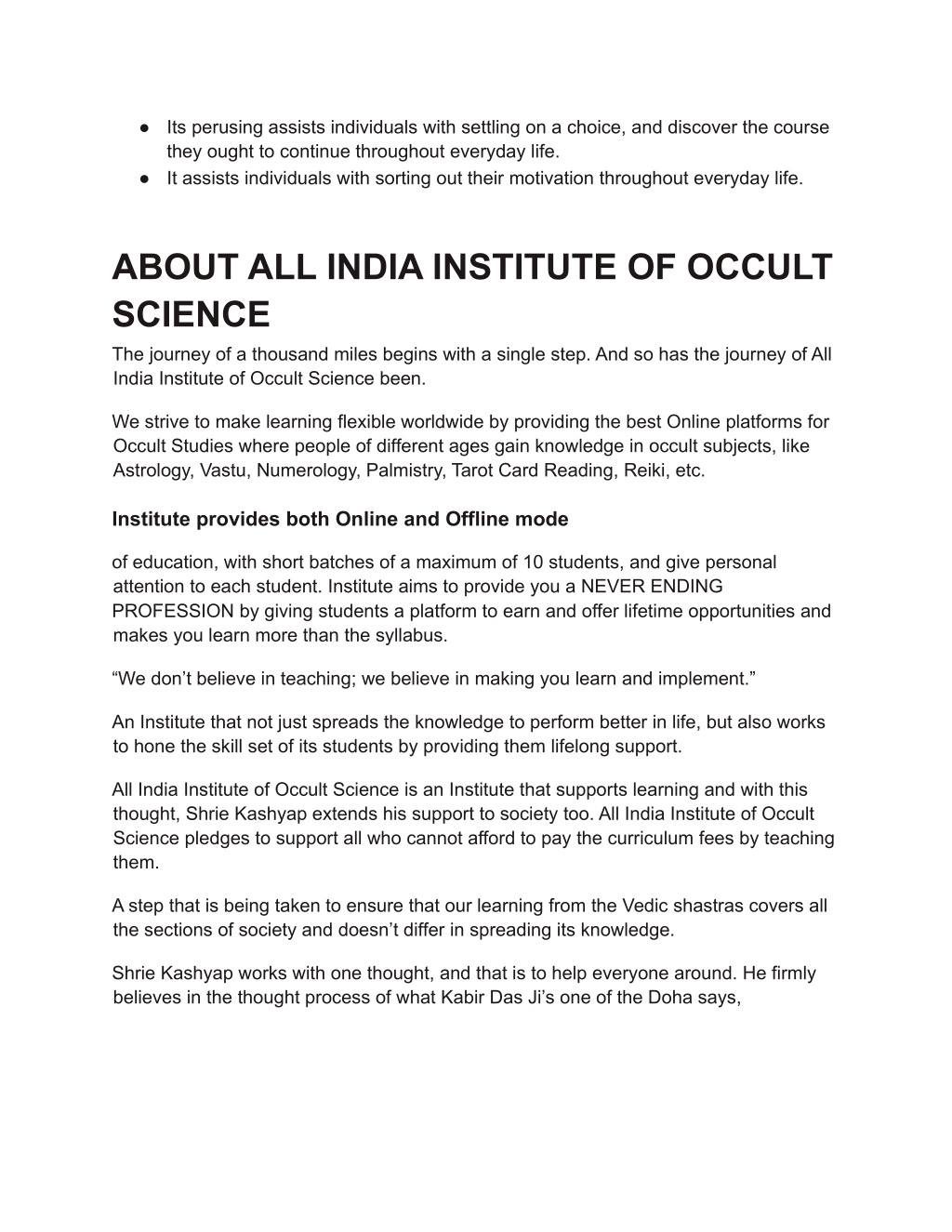 ● Its perusing assists individuals with settling on a choice, and discover the course they ought to continue throughout everyday life.
● It assists individuals with sorting out their motivation throughout everyday life.

ABOUT ALL INDIA INSTITUTE OF OCCULT SCIENCE

The journey of a thousand miles begins with a single step. And so has the journey of All India Institute of Occult Science been.

We strive to make learning flexible worldwide by providing the best Online platforms for Occult Studies where people of different ages gain knowledge in occult subjects, like Astrology, Vastu, Numerology, Palmistry, Tarot Card Reading, Reiki, etc.

Institute provides both Online and Offline mode

of education, with short batches of a maximum of 10 students, and give personal attention to each student. Institute aims to provide you a NEVER ENDING PROFESSION by giving students a platform to earn and offer lifetime opportunities and makes you learn more than the syllabus.

“We don’t believe in teaching; we believe in making you learn and implement.”

An Institute that not just spreads the knowledge to perform better in life, but also works to hone the skill set of its students by providing them lifelong support.

All India Institute of Occult Science is an Institute that supports learning and with this thought, Shrie Kashyap extends his support to society too. All India Institute of Occult Science pledges to support all who cannot afford to pay the curriculum fees by teaching them.

A step that is being taken to ensure that our learning from the Vedic shastras covers all the sections of society and doesn’t differ in spreading its knowledge.

Shrie Kashyap works with one thought, and that is to help everyone around. He firmly believes in the thought process of what Kabir Das Ji’s one of the Doha says,